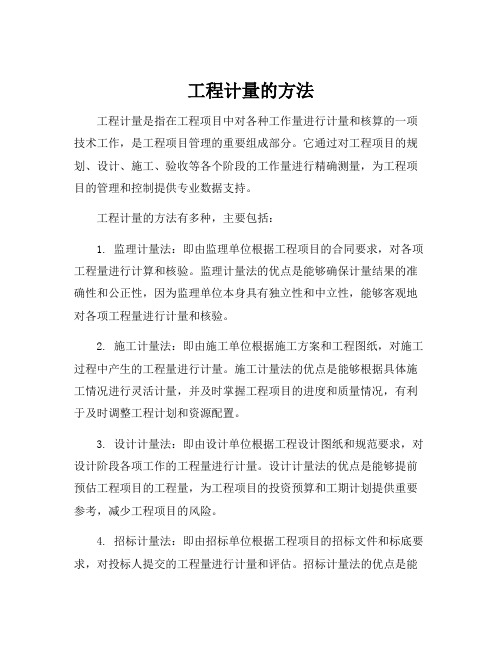 工程计量的方法

工程计量是指在工程项目中对各种工作量进行计量和核算的一项技术工作，是工程项目管理的重要组成部分。它通过对工程项目的规划、设计、施工、验收等各个阶段的工作量进行精确测量，为工程项目的管理和控制提供专业数据支持。

工程计量的方法有多种，主要包括：

1. 监理计量法：即由监理单位根据工程项目的合同要求，对各项工程量进行计算和核验。监理计量法的优点是能够确保计量结果的准确性和公正性，因为监理单位本身具有独立性和中立性，能够客观地对各项工程量进行计量和核验。

2. 施工计量法：即由施工单位根据施工方案和工程图纸，对施工过程中产生的工程量进行计量。施工计量法的优点是能够根据具体施工情况进行灵活计量，并及时掌握工程项目的进度和质量情况，有利于及时调整工程计划和资源配置。

3. 设计计量法：即由设计单位根据工程设计图纸和规范要求，对设计阶段各项工作的工程量进行计量。设计计量法的优点是能够提前预估工程项目的工程量，为工程项目的投资预算和工期计划提供重要参考，减少工程项目的风险。

4. 招标计量法：即由招标单位根据工程项目的招标文件和标底要求，对投标人提交的工程量进行计量和评估。招标计量法的优点是能